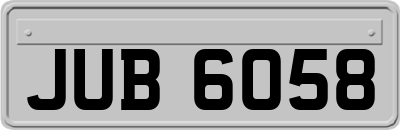 JUB 6058